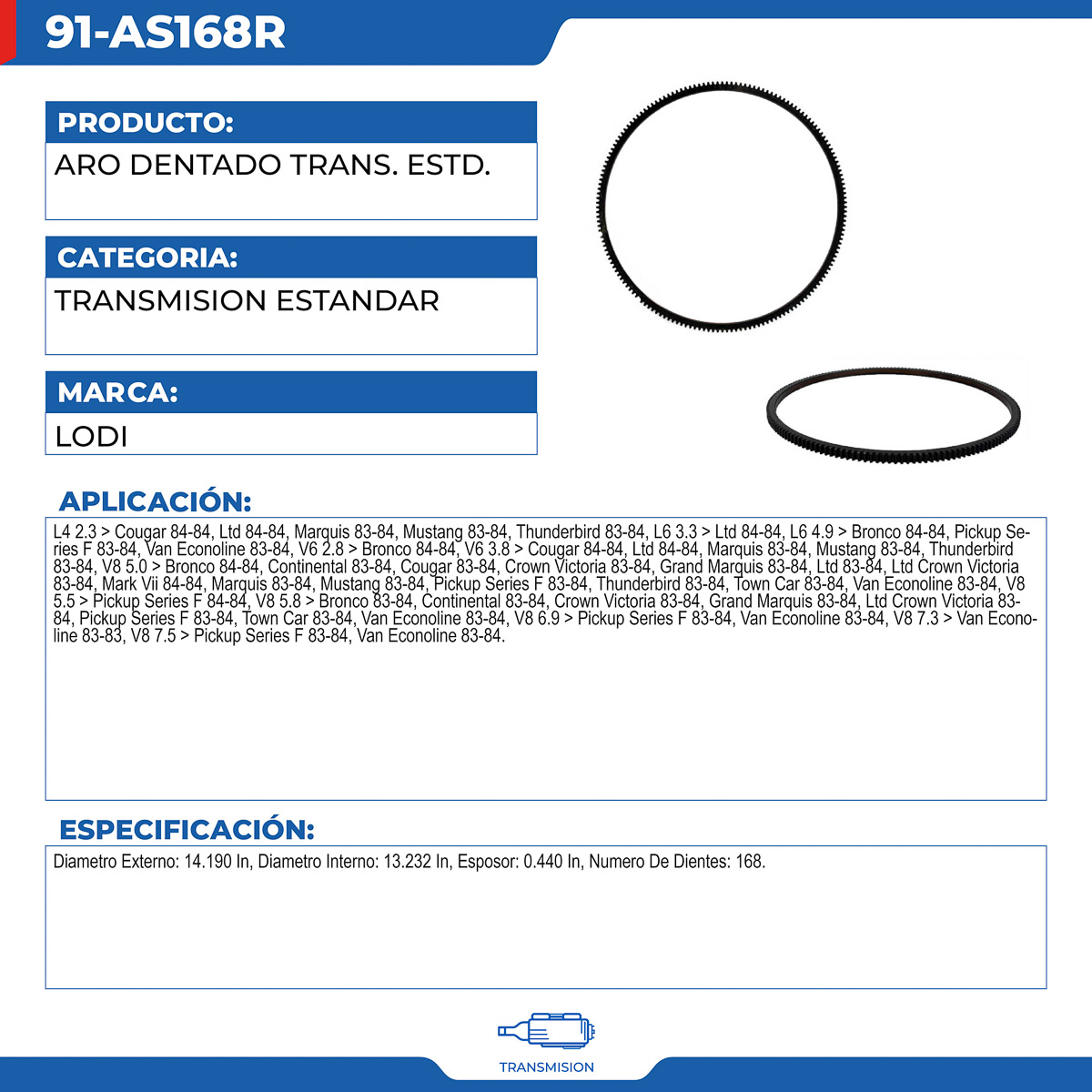 91-AS168R

PRODUCTO:

ARO DENTADO TRANS. ESTD.

CATEGORIA:

TRANSMISION ESTANDAR

MARCA:

LODI

APLICACIÓN:

L4 2.3 > Cougar 84-84, Ltd 84-84, Marquis 83-84, Mustang 83-84, Thunderbird 83-84, L6 3.3 > Ltd 84-84, L6 4.9 > Bronco 84-84, Pickup Series F 83-84, Van Econoline 83-84, V6 2.8 > Bronco 84-84, V6 3.8 > Cougar 84-84, Ltd 84-84, Marquis 83-84, Mustang 83-84, Thunderbird 83-84, V8 5.0 > Bronco 84-84, Continental 83-84, Cougar 83-84, Crown Victoria 83-84, Grand Marquis 83-84, Ltd 83-84, Ltd Crown Victoria 83-84, Mark Vii 84-84, Marquis 83-84, Mustang 83-84, Pickup Series F 83-84, Thunderbird 83-84, Town Car 83-84, Van Econoline 83-84, V8 5.5 > Pickup Series F 84-84, V8 5.8 > Bronco 83-84, Continental 83-84, Crown Victoria 83-84, Grand Marquis 83-84, Ltd Crown Victoria 83-84, Pickup Series F 83-84, Town Car 83-84, Van Econoline 83-84, V8 6.9 > Pickup Series F 83-84, Van Econoline 83-84, V8 7.3 > Van Econoline 83-83, V8 7.5 > Pickup Series F 83-84, Van Econoline 83-84.

ESPECIFICACIÓN:

Diametro Externo: 14.190 In, Diametro Interno: 13.232 In, Esposor: 0.440 In, Numero De Dientes: 168.

TRANSMISION